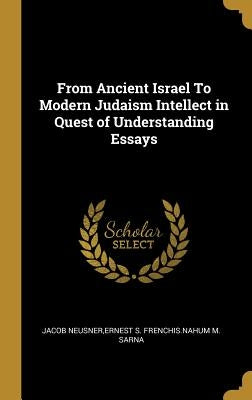 From Ancient Israel To Modern Judaism Intellect in Quest of Understanding Essays

Scholar SELECT

JACOB NEUSNER,ERNEST S. FRENCHIS.NAHUM M. SARNA